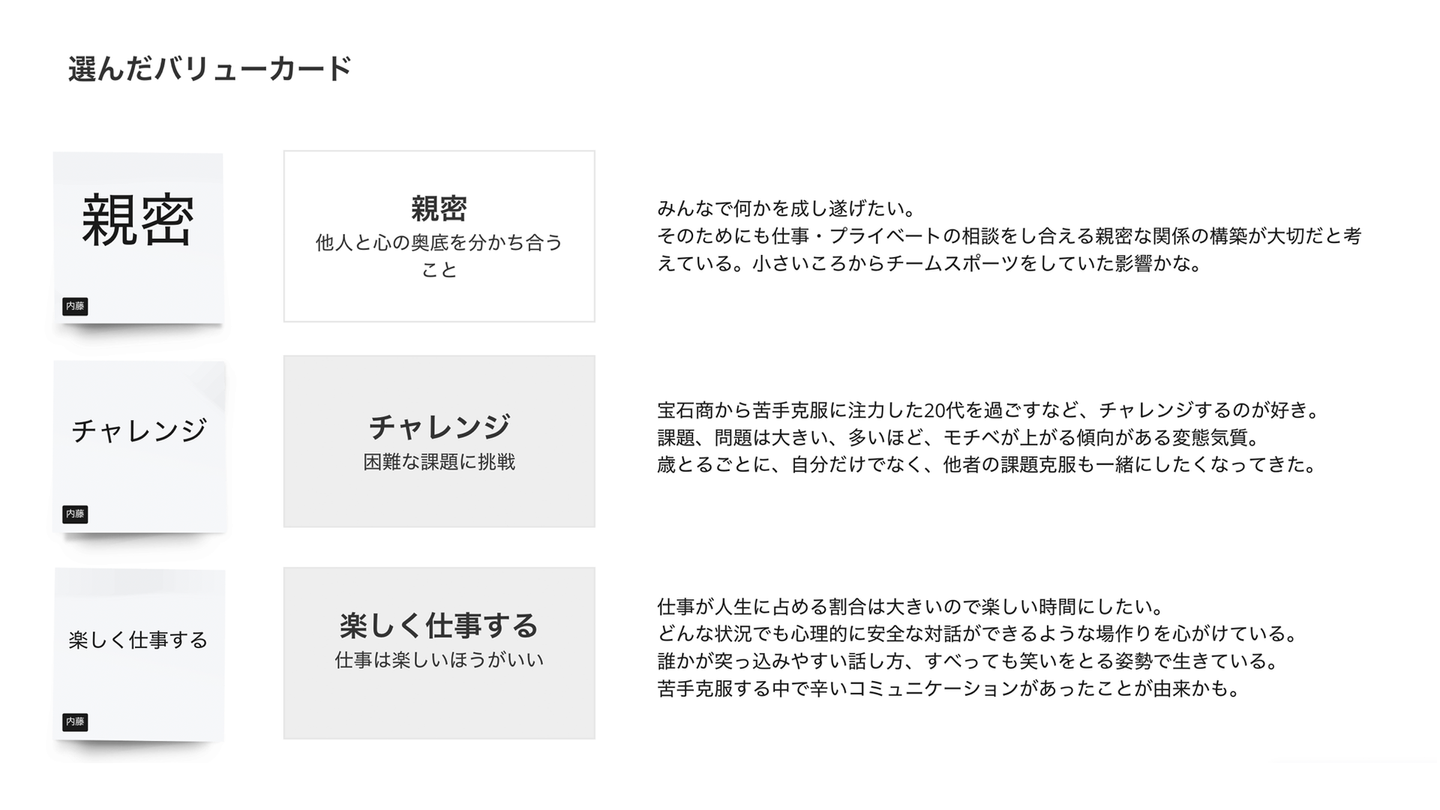 選んだバリューカード

親密

内藤

親密
他人と心の奥底を分かち合うこと

みんなで何かを成し遂げたい。
そのためにも仕事・プライベートの相談をし合える親密な関係の構築が大切だと考えている。小さいころからチームスポーツをしていた影響かな。

チャレンジ

内藤

チャレンジ
困難な課題に挑戦

宝石商から苦手克服に注力した20代を過ごすなど、チャレンジするのが好き。
課題、問題は大きい、多いほど、モチベが上がる傾向がある変態気質。
歳とるごとに、自分だけでなく、他者の課題克服も一緒にしたくなってきた。

楽しく仕事する

内藤

楽しく仕事する
仕事は楽しいほうがいい

仕事が人生に占める割合は大きいので楽しい時間にしたい。
どんな状況でも心理的に安全な対話ができるような場作りを心がけている。
誰かが突っ込みやすい話し方、すべっても笑いをとる姿勢で生きている。
苦手克服する中で辛いコミュニケーションがあったことが由来かも。